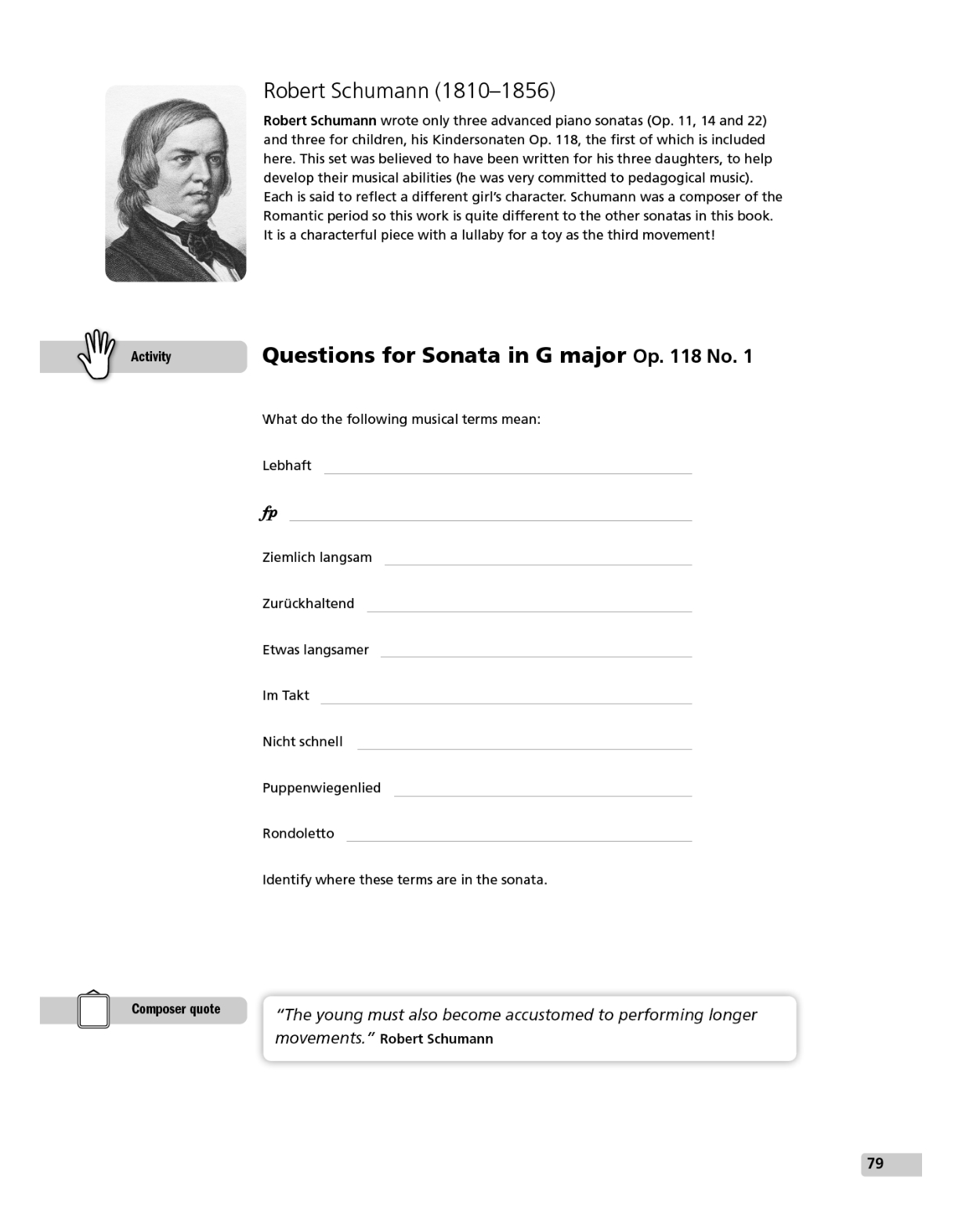 Robert Schumann (1810–1856)

Robert Schumann wrote only three advanced piano sonatas (Op. 11, 14 and 22) and three for children, his Kindersonaten Op. 118, the first of which is included here. This set was believed to have been written for his three daughters, to help develop their musical abilities (he was very committed to pedagogical music). Each is said to reflect a different girl's character. Schumann was a composer of the Romantic period so this work is quite different to the other sonatas in this book. It is a characterful piece with a lullaby for a toy as the third movement!

Activity

Questions for Sonata in G major Op. 118 No. 1

What do the following musical terms mean:

Lebhaft

fp

Ziemlich langsam

Zurückhaltend

Etwas langsamer

Im Takt

Nicht schnell

Puppenwiegenlied

Rondoletto

Identify where these terms are in the sonata.

Composer quote

"The young must also become accustomed to performing longer movements." Robert Schumann

79